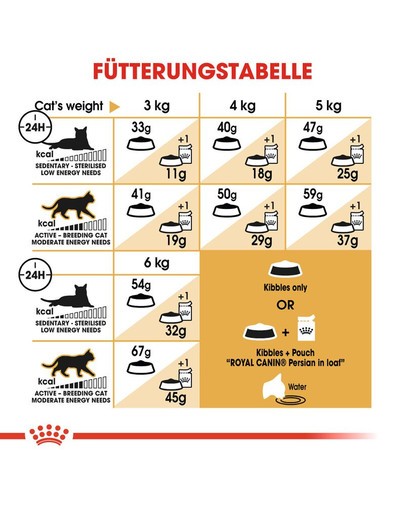 FÜTTERUNGSTABELLE

| Cat's weight | 3 kg | 4 kg | 5 kg |
|---|---|---|---|
| 24H kcal SEDENTARY - STERILISED LOW ENERGY NEEDS | 33g +1 11g | 40g +1 18g | 47g +1 25g |
| kcal ACTIVE - BREEDING CAT MODERATE ENERGY NEEDS | 41g +1 19g | 50g +1 29g | 59g +1 37g |

| | 6 kg |
|---|---|
| 24H kcal SEDENTARY - STERILISED LOW ENERGY NEEDS | 54g +1 32g |
| kcal ACTIVE - BREEDING CAT MODERATE ENERGY NEEDS | 67g +1 45g |

Kibbles only

OR

+

Kibbles + Pouch "ROYAL CANIN® Persian in loaf"

Water